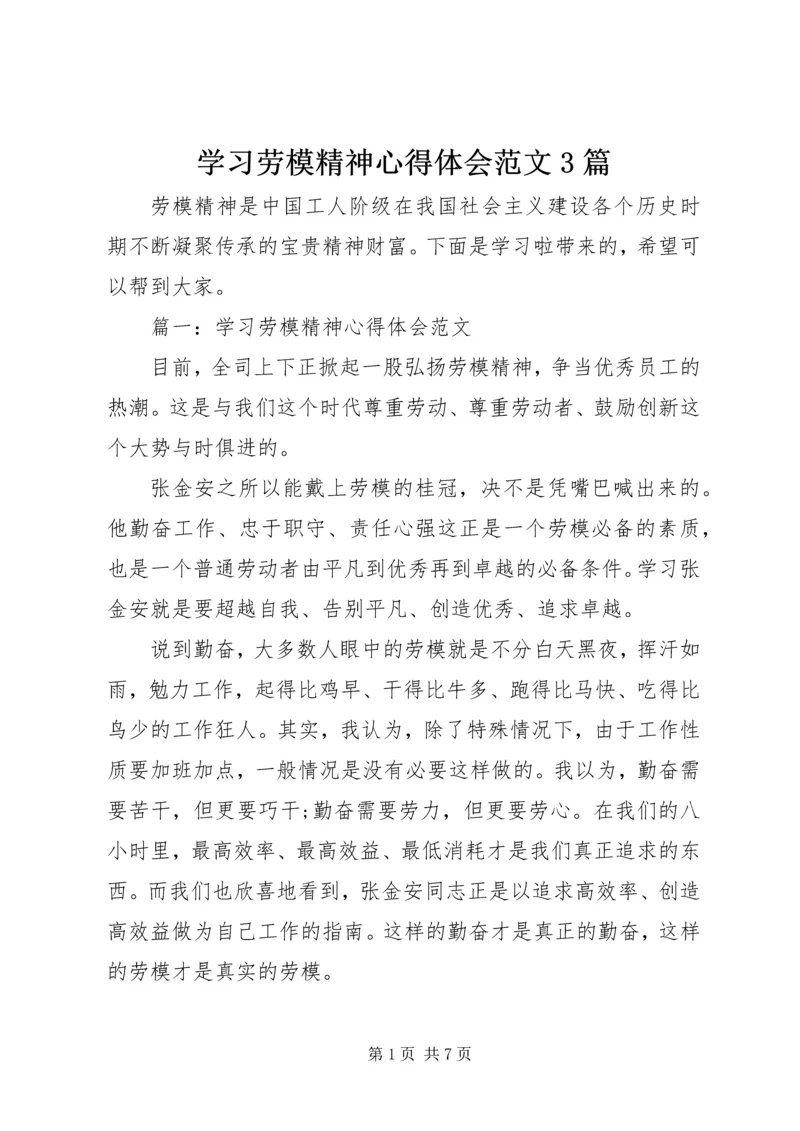 学习劳模精神心得体会范文3篇

劳模精神是中国工人阶级在我国社会主义建设各个历史时期不断凝聚传承的宝贵精神财富。下面是学习啦带来的，希望可以帮到大家。

篇一：学习劳模精神心得体会范文

目前，全司上下正掀起一股弘扬劳模精神，争当优秀员工的热潮。这是与我们这个时代尊重劳动、尊重劳动者、鼓励创新这个大势与时俱进的。

张金安之所以能戴上劳模的桂冠，决不是凭嘴巴喊出来的。他勤奋工作、忠于职守、责任心强这正是一个劳模必备的素质，也是一个普通劳动者由平凡到优秀再到卓越的必备条件。学习张金安就是要超越自我、告别平凡、创造优秀、追求卓越。

说到勤奋，大多数人眼中的劳模就是不分白天黑夜，挥汗如雨，勉力工作，起得比鸡早、干得比牛多、跑得比马快、吃得比鸟少的工作狂人。其实，我认为，除了特殊情况下，由于工作性质要加班加点，一般情况是没有必要这样做的。我以为，勤奋需要苦干，但更要巧干;勤奋需要劳力，但更要劳心。在我们的八小时里，最高效率、最高效益、最低消耗才是我们真正追求的东西。而我们也欣喜地看到，张金安同志正是以追求高效率、创造高效益做为自己工作的指南。这样的勤奋才是真正的勤奋，这样的劳模才是真实的劳模。

第1页 共7页